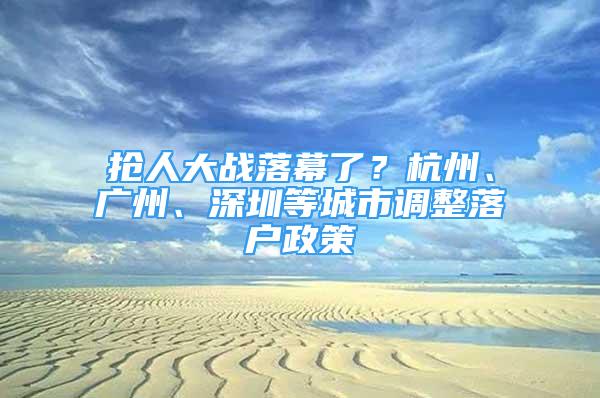 抢人大战落幕了？杭州、广州、深圳等城市调整落户政策